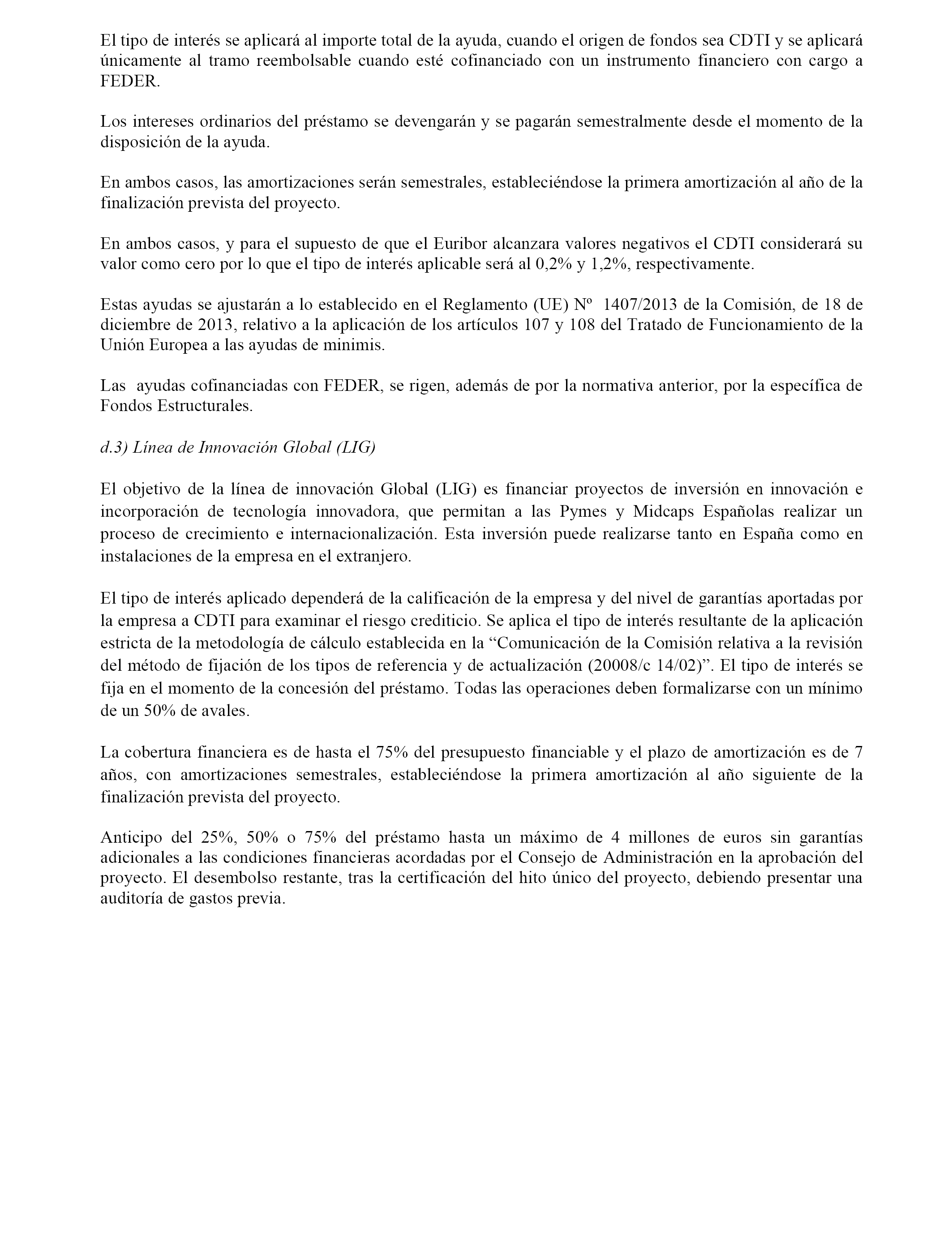 El tipo de interés se aplicará al importe total de la ayuda, cuando el origen de fondos sea CDTI y se aplicará únicamente al tramo reembolsable cuando esté cofinanciado con un instrumento financiero con cargo a FEDER.

Los intereses ordinarios del préstamo se devengarán y se pagarán semestralmente desde el momento de la disposición de la ayuda.

En ambos casos, las amortizaciones serán semestrales, estableciéndose la primera amortización al año de la finalización prevista del proyecto.

En ambos casos, y para el supuesto de que el Euribor alcanzara valores negativos el CDTI considerará su valor como cero por lo que el tipo de interés aplicable será al 0,2% y 1,2%, respectivamente.

Estas ayudas se ajustarán a lo establecido en el Reglamento (UE) Nº 1407/2013 de la Comisión, de 18 de diciembre de 2013, relativo a la aplicación de los artículos 107 y 108 del Tratado de Funcionamiento de la Unión Europea a las ayudas de minimis.

Las ayudas cofinanciadas con FEDER, se rigen, además de por la normativa anterior, por la específica de Fondos Estructurales.

d.3) Línea de Innovación Global (LIG)

El objetivo de la línea de innovación Global (LIG) es financiar proyectos de inversión en innovación e incorporación de tecnología innovadora, que permitan a las Pymes y Midcaps Españolas realizar un proceso de crecimiento e internacionalización. Esta inversión puede realizarse tanto en España como en instalaciones de la empresa en el extranjero.

El tipo de interés aplicado dependerá de la calificación de la empresa y del nivel de garantías aportadas por la empresa a CDTI para examinar el riesgo crediticio. Se aplica el tipo de interés resultante de la aplicación estricta de la metodología de cálculo establecida en la “Comunicación de la Comisión relativa a la revisión del método de fijación de los tipos de referencia y de actualización (20008/c 14/02)”. El tipo de interés se fija en el momento de la concesión del préstamo. Todas las operaciones deben formalizarse con un mínimo de un 50% de avales.

La cobertura financiera es de hasta el 75% del presupuesto financiable y el plazo de amortización es de 7 años, con amortizaciones semestrales, estableciéndose la primera amortización al año siguiente de la finalización prevista del proyecto.

Anticipo del 25%, 50% o 75% del préstamo hasta un máximo de 4 millones de euros sin garantías adicionales a las condiciones financieras acordadas por el Consejo de Administración en la aprobación del proyecto. El desembolso restante, tras la certificación del hito único del proyecto, debiendo presentar una auditoría de gastos previa.